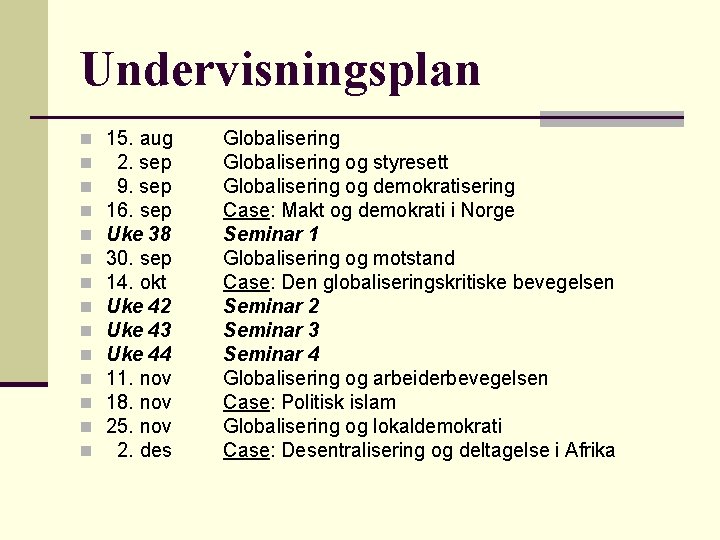 Undervisningsplan

15. aug Globalisering
2. sep Globalisering og styresett
9. sep Globalisering og demokratisering
16. sep Case: Makt og demokrati i Norge
Uke 38 Seminar 1
30. sep Globalisering og motstand
14. okt Case: Den globaliseringskritiske bevegelsen
Uke 42 Seminar 2
Uke 43 Seminar 3
Uke 44 Seminar 4
11. nov Globalisering og arbeiderbevegelsen
18. nov Case: Politisk islam
25. nov Globalisering og lokaldemokrati
2. des Case: Desentralisering og deltagelse i Afrika